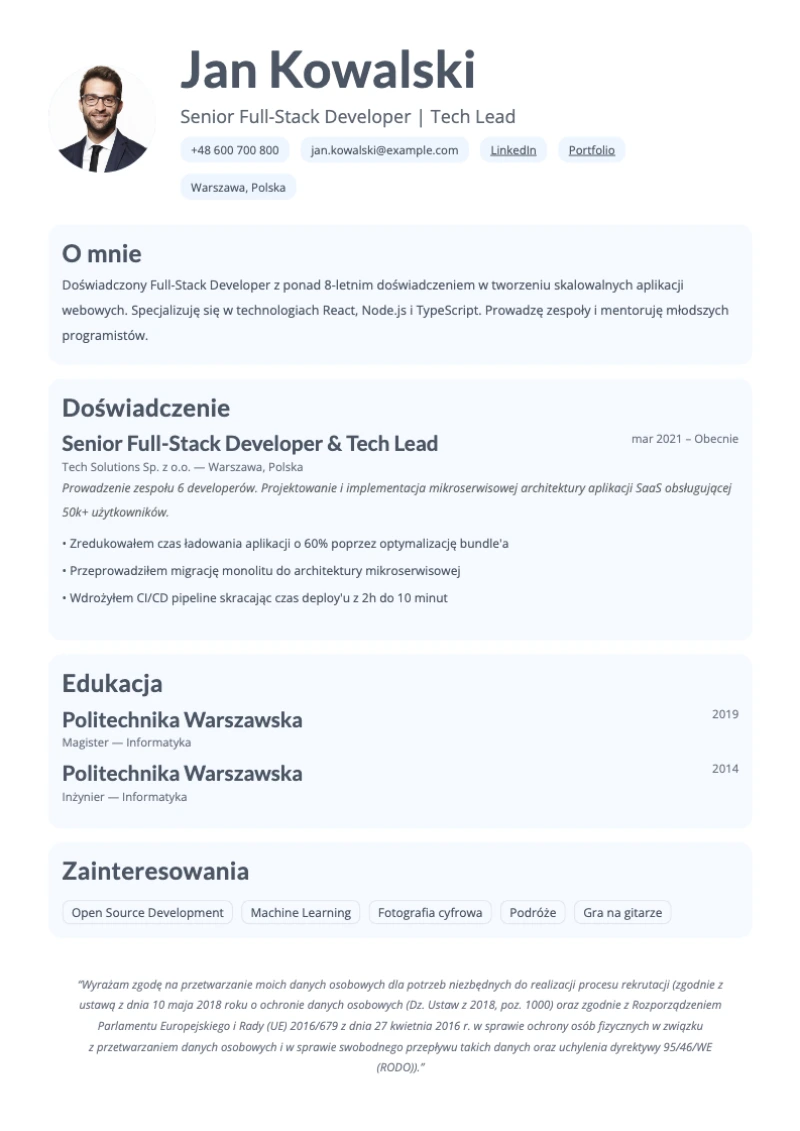 Jan Kowalski

Senior Full-Stack Developer | Tech Lead

+48 600 700 800 jan.kowalski@example.com LinkedIn Portfolio

Warszawa, Polska

O mnie

Doświadczony Full-Stack Developer z ponad 8-letnim doświadczeniem w tworzeniu skalowalnych aplikacji webowych. Specjalizuję się w technologiach React, Node.js i TypeScript. Prowadzę zespoły i mentoruję młodszych programistów.

Doświadczenie

Senior Full-Stack Developer & Tech Lead

mar 2021 – Obecnie

Tech Solutions Sp. z o.o. — Warszawa, Polska

Prowadzenie zespołu 6 developerów. Projektowanie i implementacja mikroserwisowej architektury aplikacji SaaS obsługującej 50k+ użytkowników.

• Zredukowałem czas ładowania aplikacji o 60% poprzez optymalizację bundle'a

• Przeprowadziłem migrację monolitu do architektury mikroserwisowej

• Wdrożyłem CI/CD pipeline skracając czas deploy'u z 2h do 10 minut

Edukacja

Politechnika Warszawska

2019

Magister — Informatyka

Politechnika Warszawska

2014

Inżynier — Informatyka

Zainteresowania

Open Source Development Machine Learning Fotografia cyfrowa Podróże Gra na gitarze

"Wyrażam zgodę na przetwarzanie moich danych osobowych dla potrzeb niezbędnych do realizacji procesu rekrutacji (zgodnie z ustawą z dnia 10 maja 2018 roku o ochronie danych osobowych (Dz. Ustaw z 2018, poz. 1000) oraz zgodnie z Rozporządzeniem Parlamentu Europejskiego i Rady (UE) 2016/679 z dnia 27 kwietnia 2016 r. w sprawie ochrony osób fizycznych w związku z przetwarzaniem danych osobowych i w sprawie swobodnego przepływu takich danych oraz uchylenia dyrektywy 95/46/WE (RODO))."